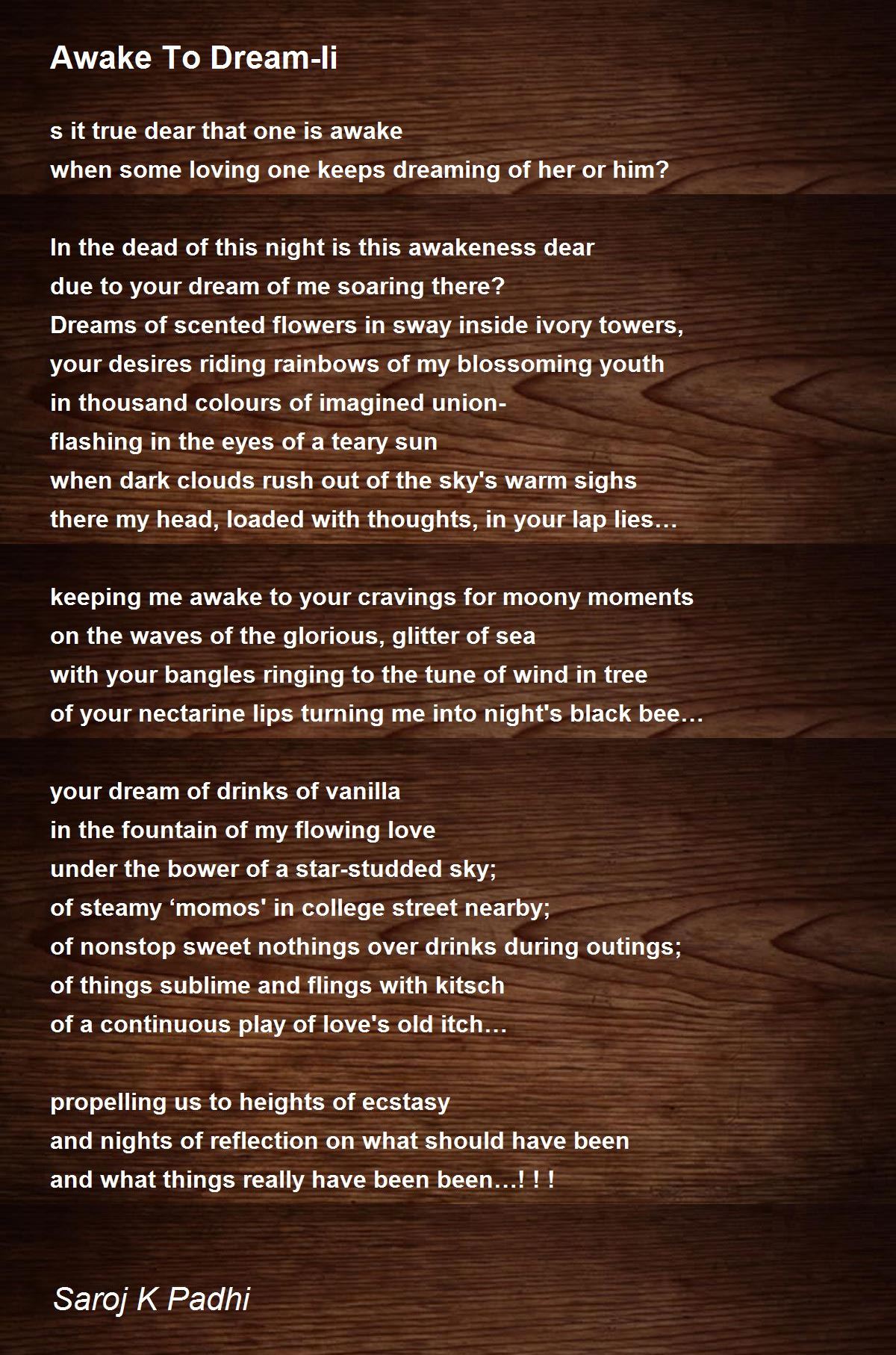 Awake To Dream-Ii

s it true dear that one is awake
when some loving one keeps dreaming of her or him?

In the dead of this night is this awakeness dear
due to your dream of me soaring there?
Dreams of scented flowers in sway inside ivory towers,
your desires riding rainbows of my blossoming youth
in thousand colours of imagined union-
flashing in the eyes of a teary sun
when dark clouds rush out of the sky's warm sighs
there my head, loaded with thoughts, in your lap lies…

keeping me awake to your cravings for moony moments
on the waves of the glorious, glitter of sea
with your bangles ringing to the tune of wind in tree
of your nectarine lips turning me into night's black bee…

your dream of drinks of vanilla
in the fountain of my flowing love
under the bower of a star-studded sky;
of steamy ‘momos' in college street nearby;
of nonstop sweet nothings over drinks during outings;
of things sublime and flings with kitsch
of a continuous play of love's old itch…

propelling us to heights of ecstasy
and nights of reflection on what should have been
and what things really have been been…! ! !

Saroj K Padhi